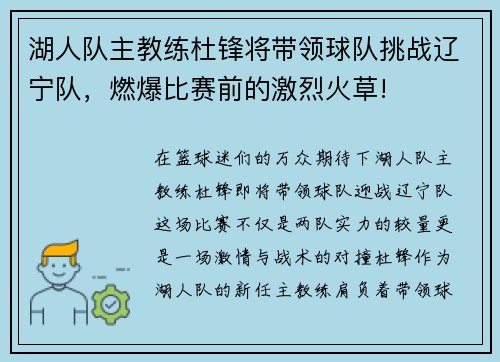 湖人队主教练杜锋将带领球队挑战辽宁队，燃爆比赛前的激烈火草!

在篮球迷们的万众期待下湖人队主教练杜锋即将带领球队迎战辽宁队这场比赛不仅是两队实力的较量更是一场激情与战术的对撞杜锋作为湖人队的新任主教练肩负着带领球